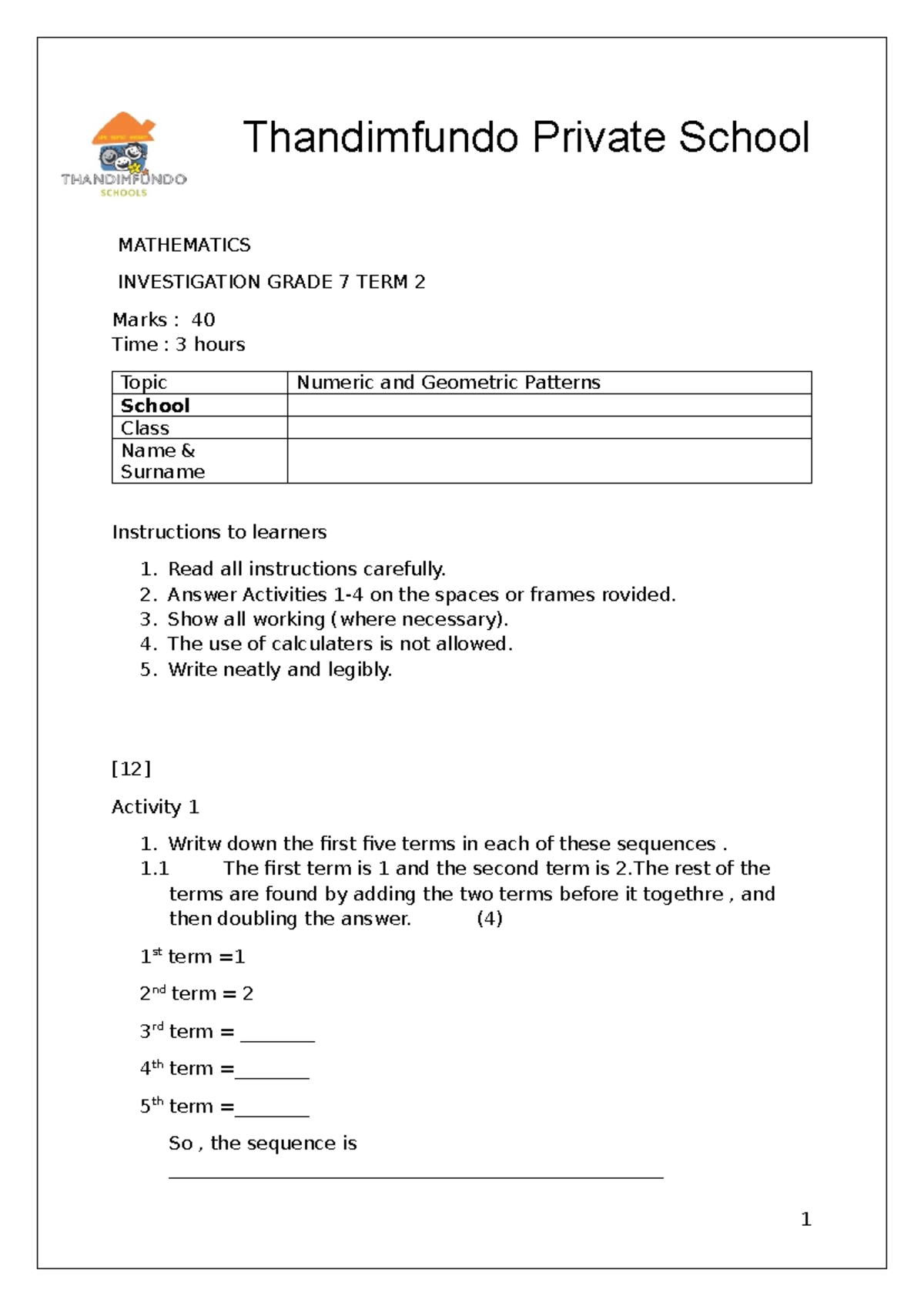 THANDIMFUNDO
SCHOOLS

Thandimfundo Private School

MATHEMATICS

INVESTIGATION GRADE 7 TERM 2

Marks : 40
Time : 3 hours

| Topic | Numeric and Geometric Patterns |
|---|---|
| School | |
| Class | |
| Name & Surname | |

Instructions to learners

1. Read all instructions carefully.
2. Answer Activities 1-4 on the spaces or frames rovided.
3. Show all working (where necessary).
4. The use of calculaters is not allowed.
5. Write neatly and legibly.

[12]

Activity 1

1. Writw down the first five terms in each of these sequences .
1.1 The first term is 1 and the second term is 2.The rest of the terms are found by adding the two terms before it togethre , and then doubling the answer. (4)

1st term =1

2nd term = 2

3rd term = ____

4th term =____

5th term =____

So , the sequence is
____

1